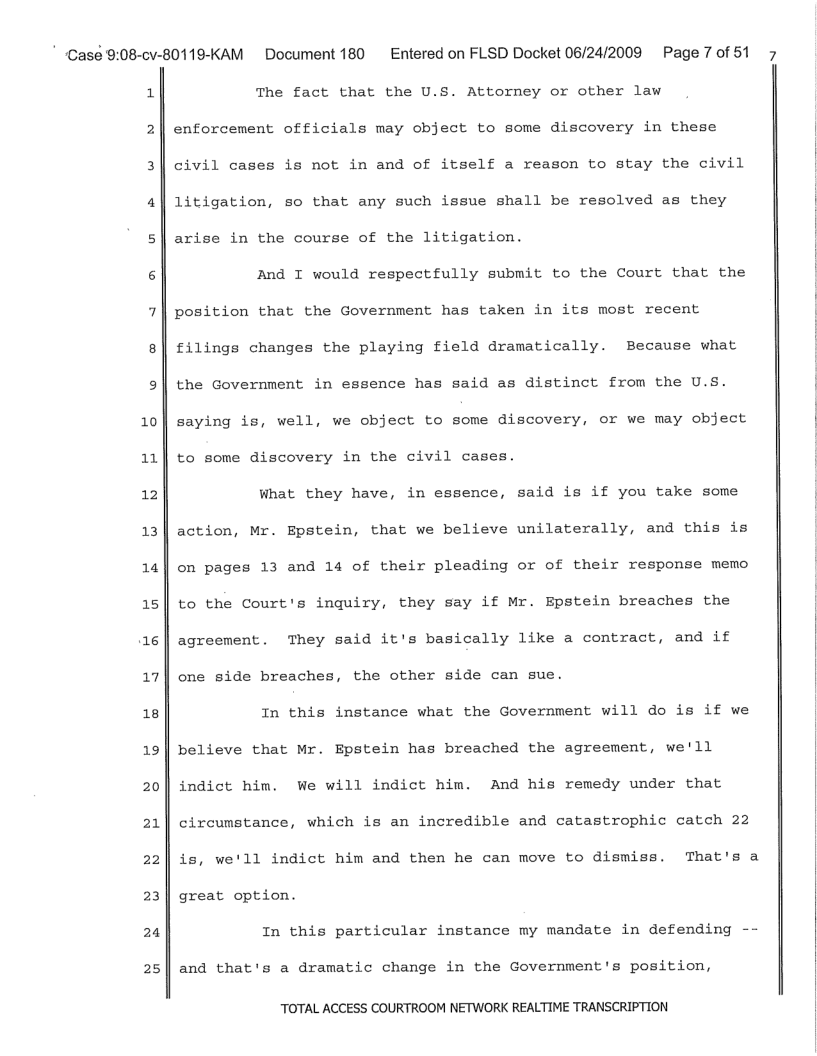 Case 9:08-cv-80119-KAM Document 180 Entered on FLSD Docket 06/24/2009 Page 7 of 51 7

1 The fact that the U.S. Attorney or other law
2 enforcement officials may object to some discovery in these
3 civil cases is not in and of itself a reason to stay the civil
4 litigation, so that any such issue shall be resolved as they
5 arise in the course of the litigation.

6 And I would respectfully submit to the Court that the
7 position that the Government has taken in its most recent
8 filings changes the playing field dramatically. Because what
9 the Government in essence has said as distinct from the U.S.
10 saying is, well, we object to some discovery, or we may object
11 to some discovery in the civil cases.

12 What they have, in essence, said is if you take some
13 action, Mr. Epstein, that we believe unilaterally, and this is
14 on pages 13 and 14 of their pleading or of their response memo
15 to the Court's inquiry, they say if Mr. Epstein breaches the
16 agreement. They said it's basically like a contract, and if
17 one side breaches, the other side can sue.

18 In this instance what the Government will do is if we
19 believe that Mr. Epstein has breached the agreement, we'll
20 indict him. We will indict him. And his remedy under that
21 circumstance, which is an incredible and catastrophic catch 22
22 is, we'll indict him and then he can move to dismiss. That's a
23 great option.

24 In this particular instance my mandate in defending --
25 and that's a dramatic change in the Government's position,

TOTAL ACCESS COURTROOM NETWORK REALTIME TRANSCRIPTION